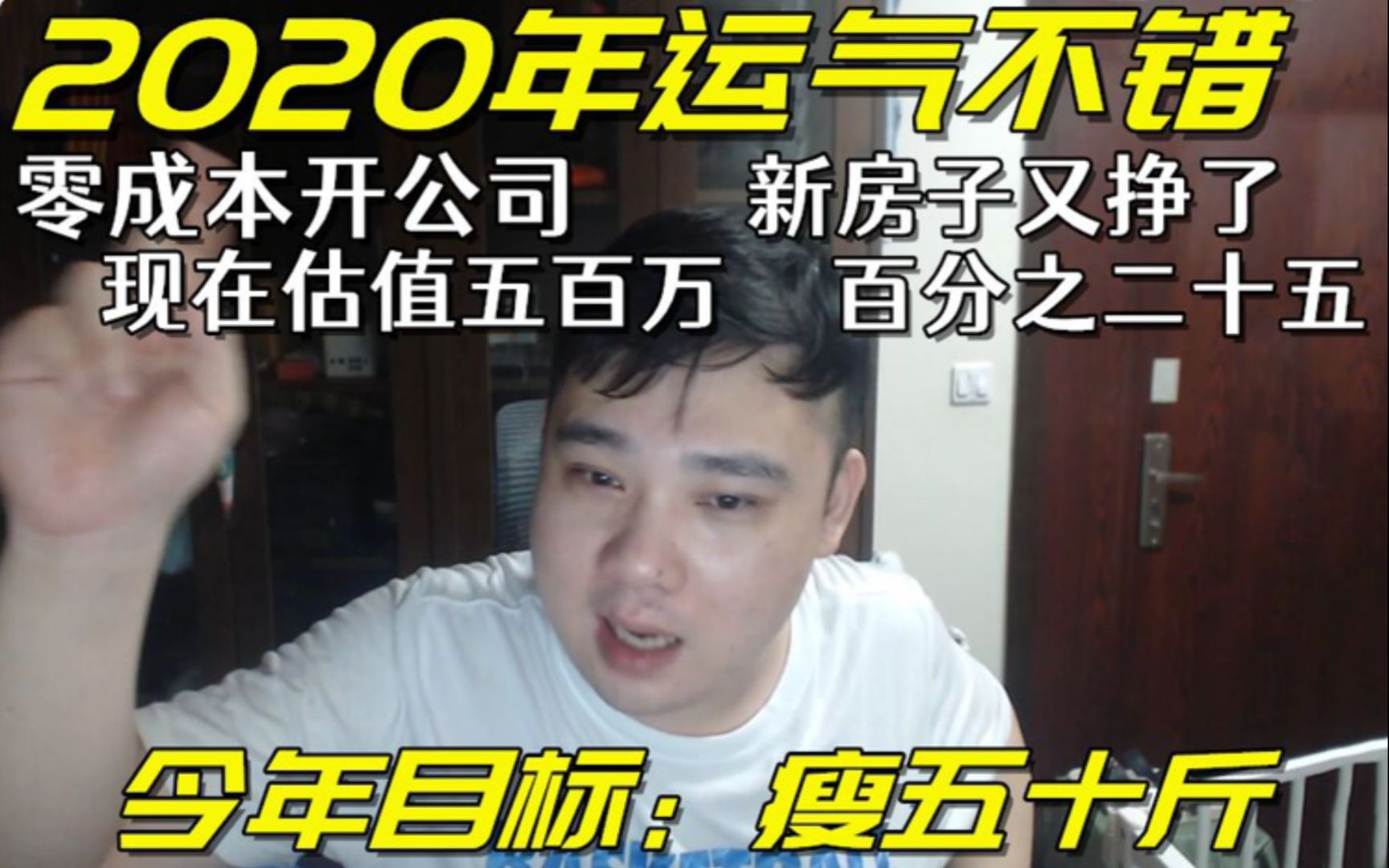 2020年运气不错

零成本开公司
现在估值五百万

新房子又挣了
百分之二十五

今年目标：瘦五十斤